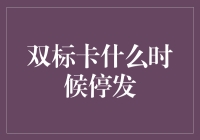 双标卡什么时候停发